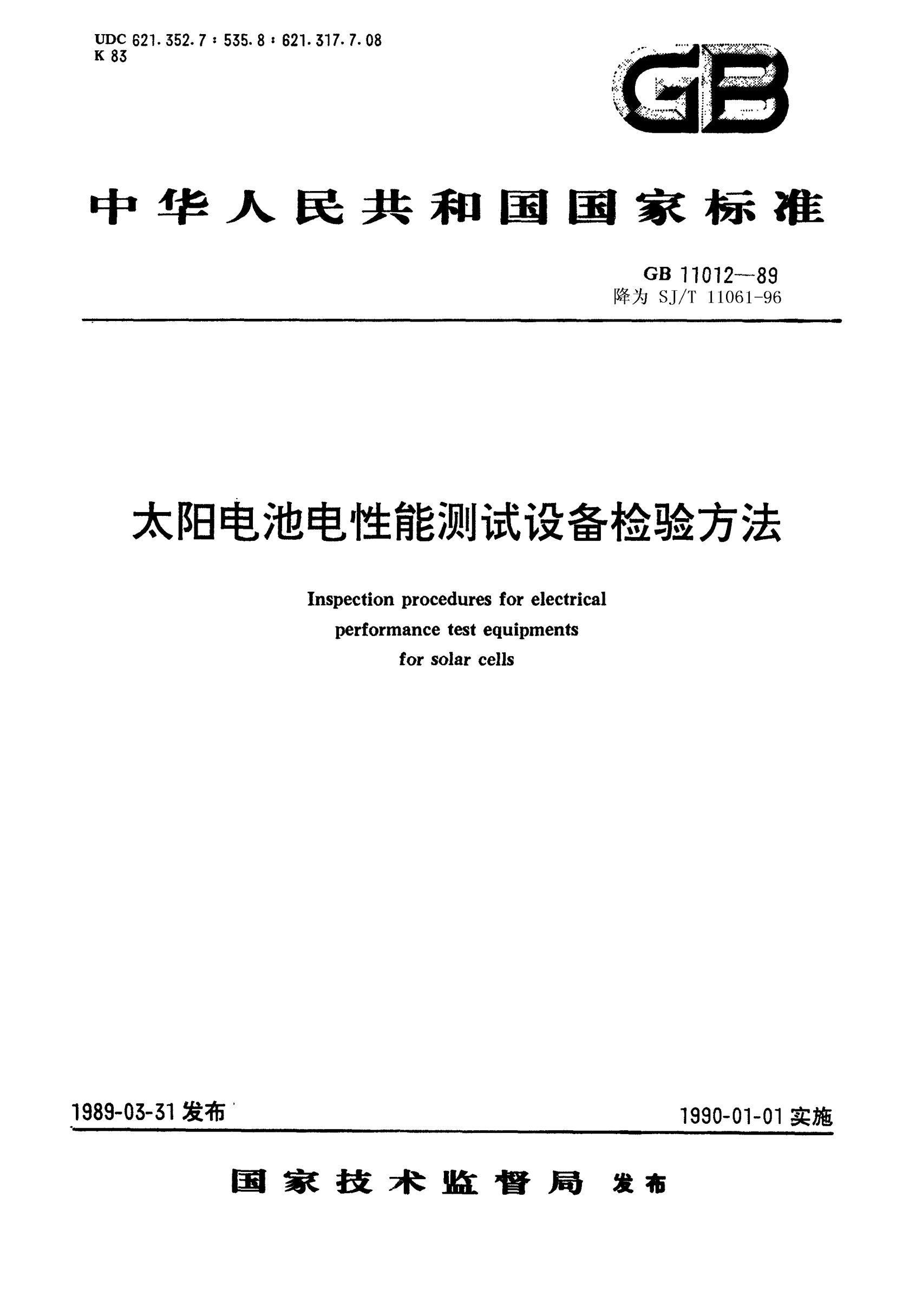 UDC 621.352.7 : 535.8 : 621.317.7.08
K 83

GB

中华人民共和国国家标准

GB 11012—89
降为 SJ/T 11061-96

太阳电池电性能测试设备检验方法

Inspection procedures for electrical performance test equipments for solar cells

1989-03-31 发布

1990-01-01 实施

国家技术监督局 发布